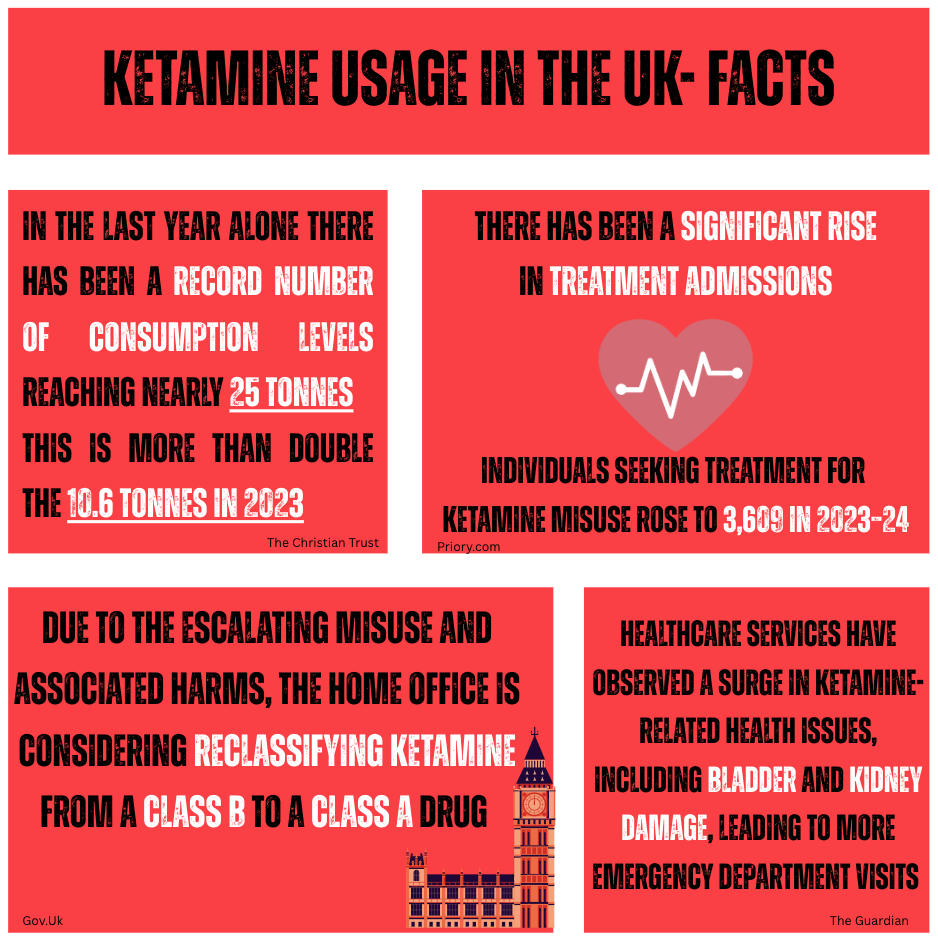 KETAMINE USAGE IN THE UK- FACTS

IN THE LAST YEAR ALONE THERE HAS BEEN A RECORD NUMBER OF CONSUMPTION LEVELS REACHING NEARLY 25 TONNES THIS IS MORE THAN DOUBLE THE 10.6 TONNES IN 2023

The Christian Trust

THERE HAS BEEN A SIGNIFICANT RISE IN TREATMENT ADMISSIONS

INDIVIDUALS SEEKING TREATMENT FOR KETAMINE MISUSE ROSE TO 3,609 IN 2023-24

Priory.com

DUE TO THE ESCALATING MISUSE AND ASSOCIATED HARMS, THE HOME OFFICE IS CONSIDERING RECLASSIFYING KETAMINE FROM A CLASS B TO A CLASS A DRUG

Gov.Uk

HEALTHCARE SERVICES HAVE OBSERVED A SURGE IN KETAMINE-RELATED HEALTH ISSUES, INCLUDING BLADDER AND KIDNEY DAMAGE, LEADING TO MORE EMERGENCY DEPARTMENT VISITS

The Guardian